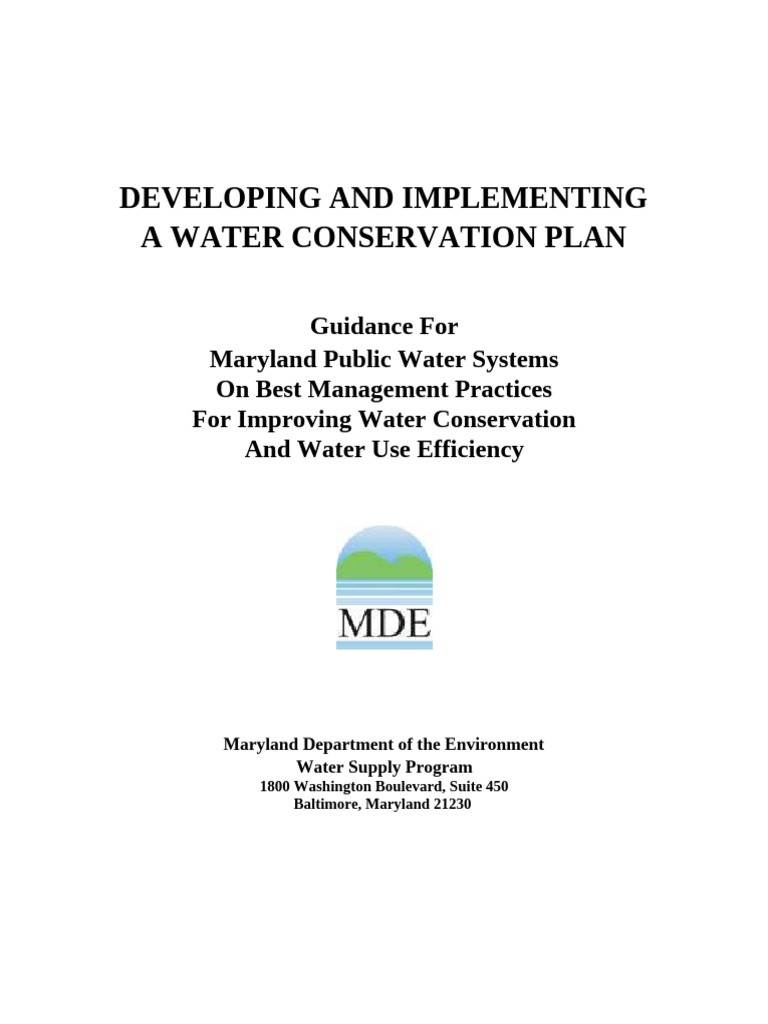 DEVELOPING AND IMPLEMENTING
A WATER CONSERVATION PLAN

Guidance For
Maryland Public Water Systems
On Best Management Practices
For Improving Water Conservation
And Water Use Efficiency

MDE

Maryland Department of the Environment
Water Supply Program
1800 Washington Boulevard, Suite 450
Baltimore, Maryland 21230